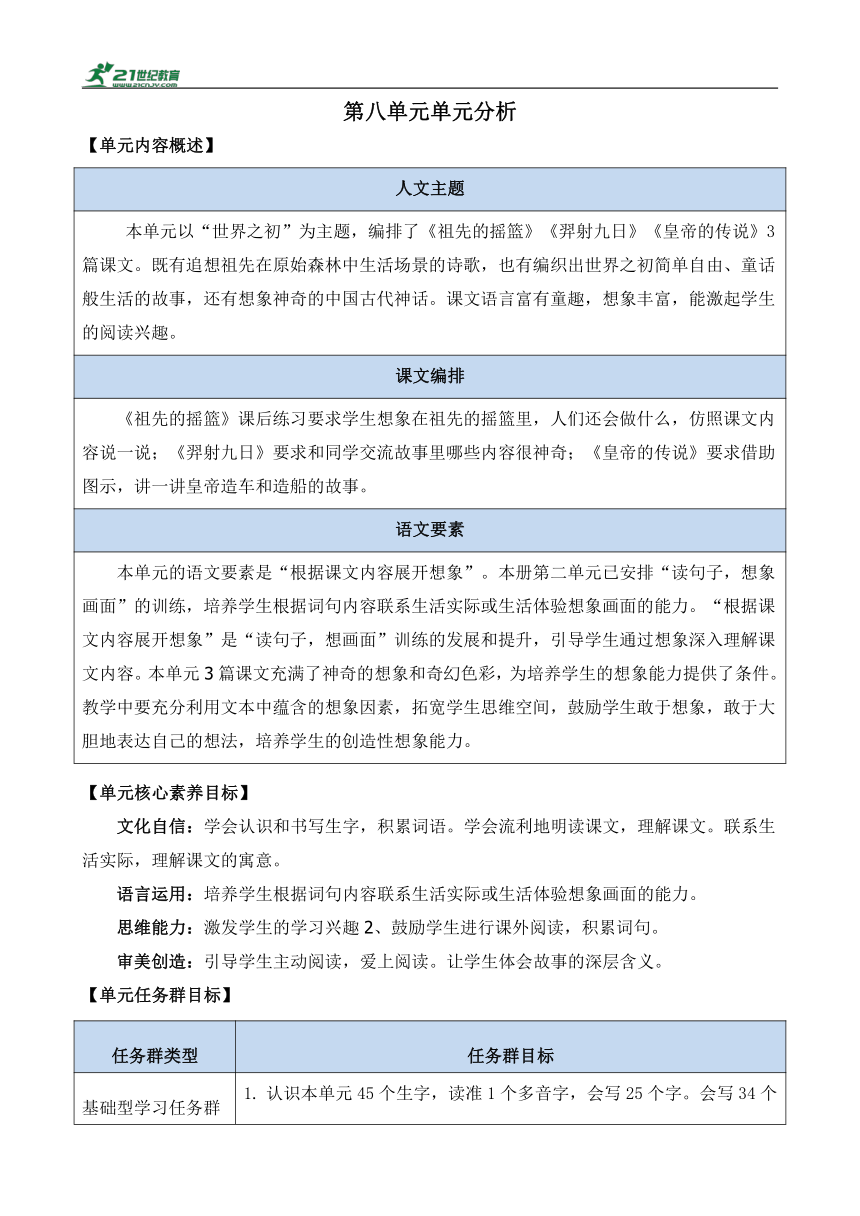 21世纪教育
www.21cnjy.com

第八单元单元分析

【单元内容概述】

| 人文主题 |
|---|
| 本单元以“世界之初”为主题，编排了《祖先的摇篮》《羿射九日》《皇帝的传说》3篇课文。既有追想祖先在原始森林中生活场景的诗歌，也有编织出世界之初简单自由、童话般生活的故事，还有想象神奇的中国古代神话。课文语言富有童趣，想象丰富，能激起学生的阅读兴趣。 |
| 课文编排 |
| 《祖先的摇篮》课后练习要求学生想象在祖先的摇篮里，人们还会做什么，仿照课文内容说一说；《羿射九日》要求和同学交流故事里哪些内容很神奇；《皇帝的传说》要求借助图示，讲一讲皇帝造车和造船的故事。 |
| 语文要素 |
| 本单元的语文要素是“根据课文内容展开想象”。本册第二单元已安排“读句子，想象画面”的训练，培养学生根据词句内容联系生活实际或生活体验想象画面的能力。“根据课文内容展开想象”是“读句子，想画面”训练的发展和提升，引导学生通过想象深入理解课文内容。本单元3篇课文充满了神奇的想象和奇幻色彩，为培养学生的想象能力提供了条件。教学中要充分利用文本中蕴含的想象因素，拓宽学生思维空间，鼓励学生敢于想象，敢于大胆地表达自己的想法，培养学生的创造性想象能力。 |

【单元核心素养目标】

文化自信：学会认识和书写生字，积累词语。学会流利地明读课文，理解课文。联系生活实际，理解课文的寓意。

语言运用：培养学生根据词句内容联系生活实际或生活体验想象画面的能力。

思维能力：激发学生的学习兴趣2、鼓励学生进行课外阅读，积累词句。

审美创造：引导学生主动阅读，爱上阅读。让学生体会故事的深层含义。

【单元任务群目标】

| 任务群类型 | 任务群目标 |
|---|---|
| 基础型学习任务群 | 1. 认识本单元45个生字，读准1个多音字，会写25个字。会写34个 |